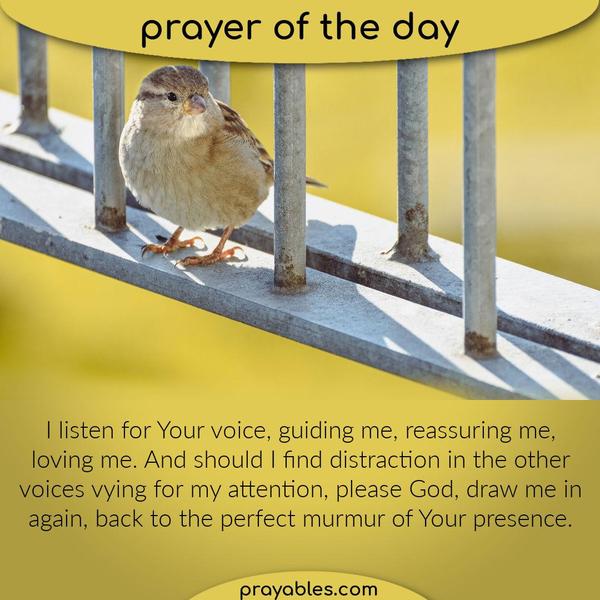 prayer of the day

I listen for Your voice, guiding me, reassuring me, loving me. And should I find distraction in the other voices vying for my attention, please God, draw me in again, back to the perfect murmur of Your presence.

prayables.com